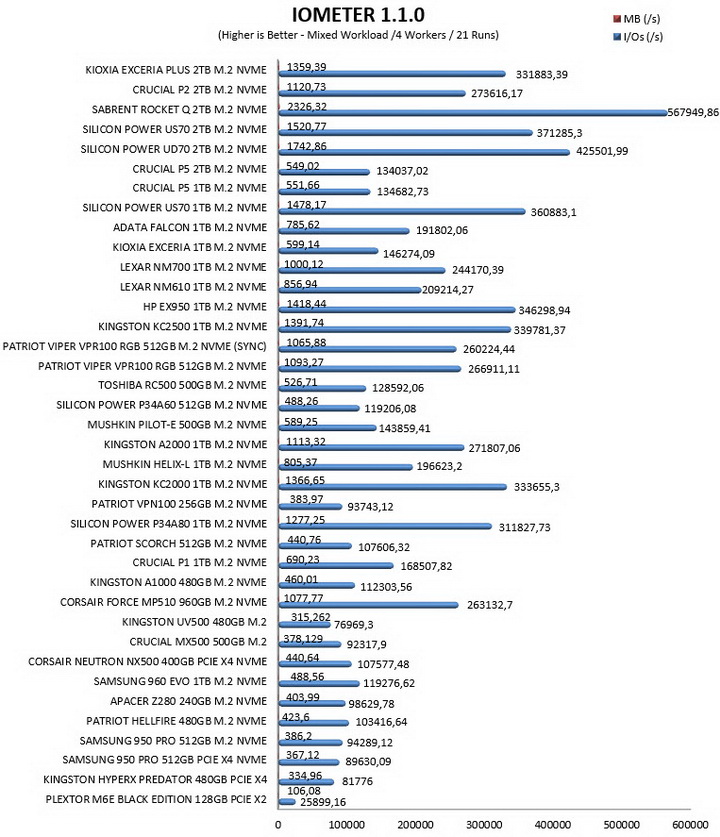 IOMETER 1.1.0
(Higher is Better - Mixed Workload /4 Workers / 21 Runs)

MB (/s)
I/Os (/s)

| | MB (/s) | I/Os (/s) |
|---|---|---|
| KIOXIA EXCERIA PLUS 2TB M.2 NVME | 1359,39 | 331883,39 |
| CRUCIAL P2 2TB M.2 NVME | 1120,73 | 273616,17 |
| SABRENT ROCKET Q 2TB M.2 NVME | 2326,32 | 567949,86 |
| SILICON POWER US70 2TB M.2 NVME | 1520,77 | 371285,3 |
| SILICON POWER UD70 2TB M.2 NVME | 1742,86 | 425501,99 |
| CRUCIAL P5 2TB M.2 NVME | 549,02 | 134037,02 |
| CRUCIAL P5 1TB M.2 NVME | 551,66 | 134682,73 |
| SILICON POWER US70 1TB M.2 NVME | 1478,17 | 360883,1 |
| ADATA FALCON 1TB M.2 NVME | 785,62 | 191802,06 |
| KIOXIA EXCERIA 1TB M.2 NVME | 599,14 | 146274,09 |
| LEXAR NM700 1TB M.2 NVME | 1000,12 | 244170,39 |
| LEXAR NM610 1TB M.2 NVME | 856,94 | 209214,27 |
| HP EX950 1TB M.2 NVME | 1418,44 | 346298,94 |
| KINGSTON KC2500 1TB M.2 NVME | 1391,74 | 339781,37 |
| PATRIOT VIPER VPR100 RGB 512GB M.2 NVME (SYNC) | 1065,88 | 260224,44 |
| PATRIOT VIPER VPR100 RGB 512GB M.2 NVME | 1093,27 | 266911,11 |
| TOSHIBA RC500 500GB M.2 NVME | 526,71 | 128592,06 |
| SILICON POWER P34A60 512GB M.2 NVME | 488,26 | 119206,08 |
| MUSHKIN PILOT-E 500GB M.2 NVME | 589,25 | 143859,41 |
| KINGSTON A2000 1TB M.2 NVME | 1113,32 | 271807,06 |
| MUSHKIN HELIX-L 1TB M.2 NVME | 805,37 | 196623,2 |
| KINGSTON KC2000 1TB M.2 NVME | 1366,65 | 333655,3 |
| PATRIOT VPN100 256GB M.2 NVME | 383,97 | 93743,12 |
| SILICON POWER P34A80 1TB M.2 NVME | 1277,25 | 311827,73 |
| PATRIOT SCORCH 512GB M.2 NVME | 440,76 | 107606,32 |
| CRUCIAL P1 1TB M.2 NVME | 690,23 | 168507,82 |
| KINGSTON A1000 480GB M.2 NVME | 460,01 | 112303,56 |
| CORSAIR FORCE MP510 960GB M.2 NVME | 1077,77 | 263132,7 |
| KINGSTON UV500 480GB M.2 | 315,262 | 76969,3 |
| CRUCIAL MX500 500GB M.2 | 378,129 | 92317,9 |
| CORSAIR NEUTRON NX500 400GB PCIE X4 NVME | 440,64 | 107577,48 |
| SAMSUNG 960 EVO 1TB M.2 NVME | 488,56 | 119276,62 |
| APACER Z280 240GB M.2 NVME | 403,99 | 98629,78 |
| PATRIOT HELLFIRE 480GB M.2 NVME | 423,6 | 103416,64 |
| SAMSUNG 950 PRO 512GB M.2 NVME | 386,2 | 94289,12 |
| SAMSUNG 950 PRO 512GB PCIE X4 NVME | 367,12 | 89630,09 |
| KINGSTON HYPERX PREDATOR 480GB PCIE X4 | 334,96 | 81776 |
| PLEXTOR M6E BLACK EDITION 128GB PCIE X2 | 106,08 | 25899,16 |

0 100000 200000 300000 400000 500000 600000